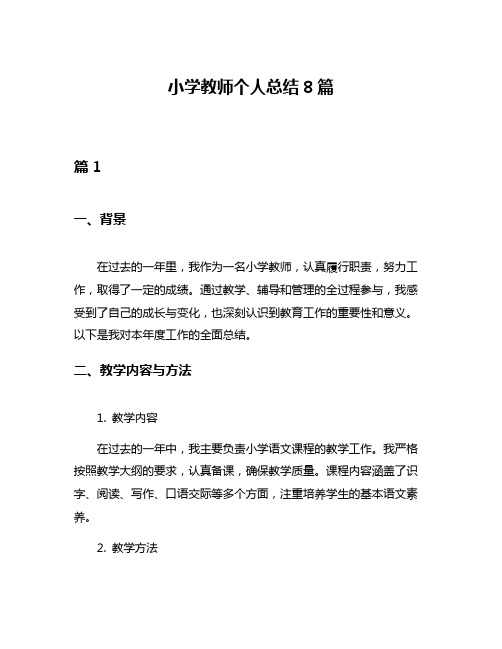 小学教师个人总结 8 篇

篇 1

一、背景

在过去的一年里，我作为一名小学教师，认真履行职责，努力工作，取得了一定的成绩。通过教学、辅导和管理的全过程参与，我感受到了自己的成长与变化，也深刻认识到教育工作的重要性和意义。以下是我对本年度工作的全面总结。

二、教学内容与方法

1. 教学内容

在过去的一年中，我主要负责小学语文课程的教学工作。我严格按照教学大纲的要求，认真备课，确保教学质量。课程内容涵盖了识字、阅读、写作、口语交际等多个方面，注重培养学生的基本语文素养。

2. 教学方法